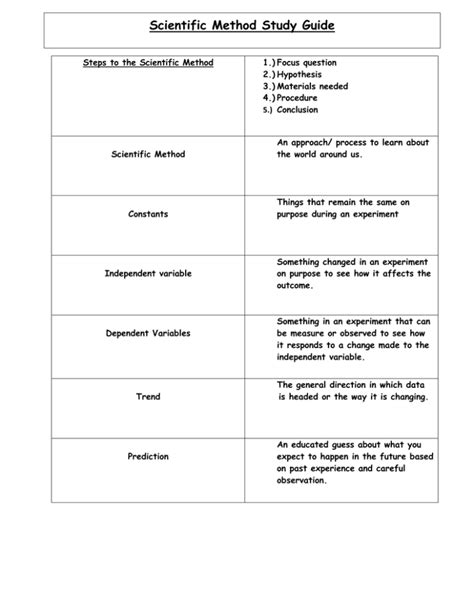 Scientific Method Study Guide

| Steps to the Scientific Method | 1.) Focus question 2.) Hypothesis 3.) Materials needed 4.) Procedure 5.) Conclusion |
|---|---|
| Scientific Method | An approach/ process to learn about the world around us. |
| Constants | Things that remain the same on purpose during an experiment |
| Independent variable | Something changed in an experiment on purpose to see how it affects the outcome. |
| Dependent Variables | Something in an experiment that can be measure or observed to see how it responds to a change made to the independent variable. |
| Trend | The general direction in which data is headed or the way it is changing. |
| Prediction | An educated guess about what you expect to happen in the future based on past experience and careful observation. |